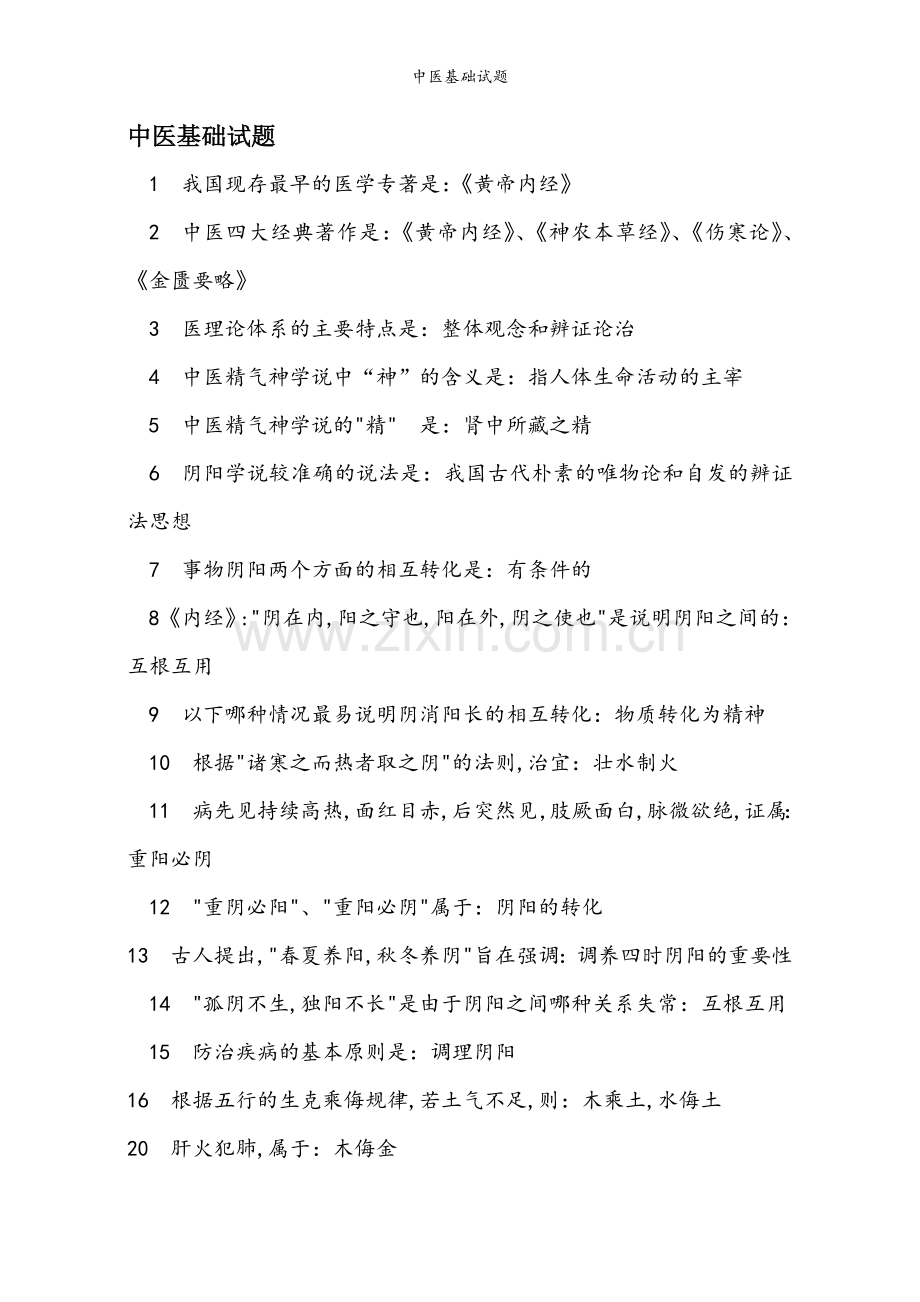 中医基础试题

中医基础试题

1 我国现存最早的医学专著是:《黄帝内经》

2 中医四大经典著作是:《黄帝内经》、《神农本草经》、《伤寒论》、《金匮要略》

3 医理论体系的主要特点是：整体观念和辨证论治

4 中医精气神学说中“神”的含义是：指人体生命活动的主宰

5 中医精气神学说的“精” 是：肾中所藏之精

6 阴阳学说较准确的说法是：我国古代朴素的唯物论和自发的辨证法思想

7 事物阴阳两个方面的相互转化是：有条件的

8《内经》:“阴在内,阳之守也,阳在外,阴之使也”是说明阴阳之间的：互根互用

9 以下哪种情况最易说明阴消阳长的相互转化：物质转化为精神

10 根据“诸寒之而热者取之阴”的法则,治宜：壮水制火

11 病先见持续高热,面红目赤,后突然见,肢厥面白,脉微欲绝,证属:重阳必阴

12 “重阴必阳”、“重阳必阴”属于：阴阳的转化

13 古人提出,“春夏养阳,秋冬养阴”旨在强调：调养四时阴阳的重要性

14 “孤阴不生,独阳不长”是由于阴阳之间哪种关系失常：互根互用

15 防治疾病的基本原则是：调理阴阳

16 根据五行的生克乘侮规律,若土气不足,则：木乘土,水侮土

20 肝火犯肺,属于：木侮金

www.zixin.com.cn